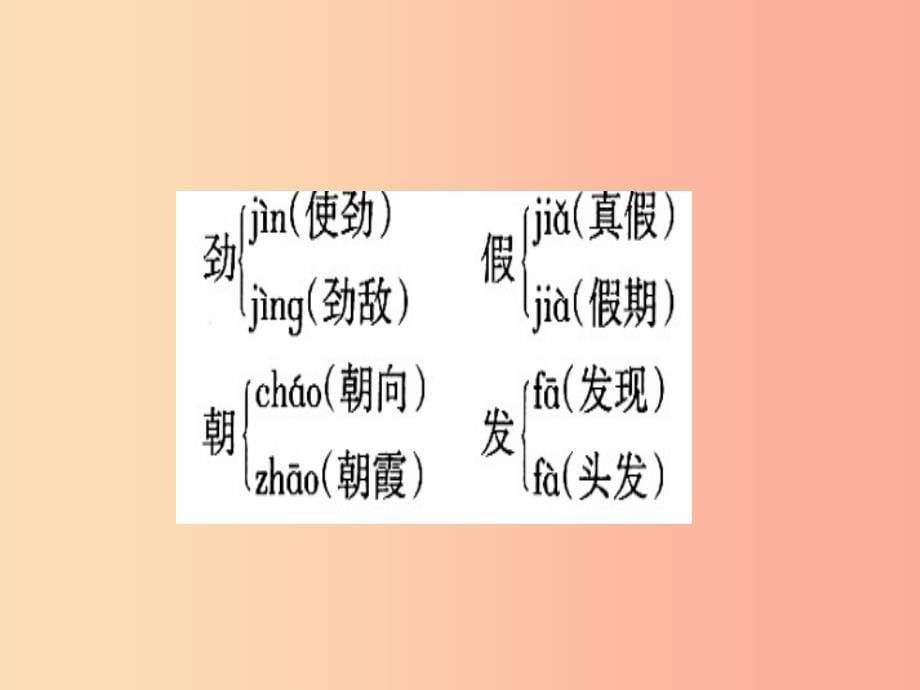 劲 jìn(使劲)
jìng(劲敌)

假 jiǎ(真假)
jià(假期)

朝 cháo(朝向)
zhāo(朝霞)

发 fā(发现)
fà(头发)